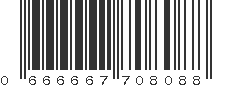 0 666667 708088